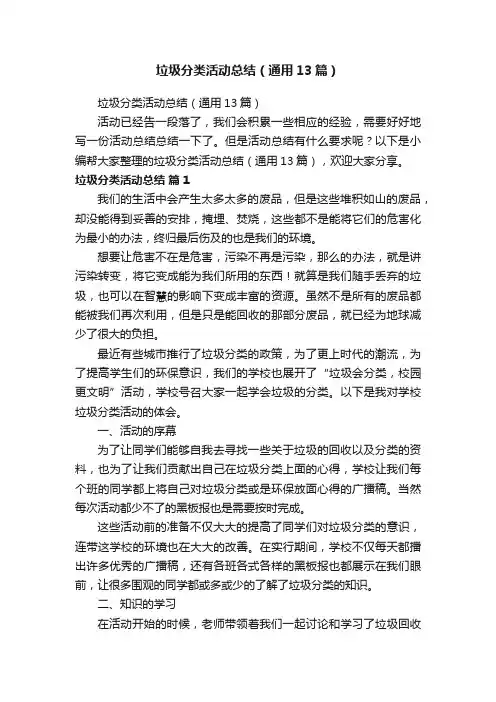 垃圾分类活动总结（通用13篇）

垃圾分类活动总结（通用13篇）

活动已经告一段落了，我们会积累一些相应的经验，需要好好地写一份活动总结总结一下了。但是活动总结有什么要求呢？以下是小编帮大家整理的垃圾分类活动总结（通用13篇），欢迎大家分享。

垃圾分类活动总结 篇1

我们的生活中会产生太多太多的废品，但是这些堆积如山的废品，却没能得到妥善的安排，掩埋、焚烧，这些都不是能将它们的危害化为最小的办法，终归最后伤及的也是我们的环境。

想要让危害不在是危害，污染不再是污染，那么的办法，就是讲污染转变，将它变成能为我们所用的东西！就算是我们随手丢弃的垃圾，也可以在智慧的影响下变成丰富的资源。虽然不是所有的废品都能被我们再次利用，但是只是能回收的那部分废品，就已经为地球减少了很大的负担。

最近有些城市推行了垃圾分类的政策，为了更上时代的潮流，为了提高学生们的环保意识，我们的学校也展开了“垃圾会分类，校园更文明”活动，学校号召大家一起学会垃圾的分类。以下是我对学校垃圾分类活动的体会。

一、活动的序幕

为了让同学们能够自我去寻找一些关于垃圾的回收以及分类的资料，也为了让我们贡献出自己在垃圾分类上面的心得，学校让我们每个班的同学都上将自己对垃圾分类或是环保放面心得的广播稿。当然每次活动都少不了的黑板报也是需要按时完成。

这些活动前的准备不仅大大的提高了同学们对垃圾分类的意识，连带这学校的环境也在大大的改善。在实行期间，学校不仅每天都播出许多优秀的广播稿，还有各班各式各样的黑板报也都展示在我们眼前，让很多围观的同学都或多或少的了解了垃圾分类的知识。

二、知识的学习

在活动开始的时候，老师带领着我们一起讨论和学习了垃圾回收